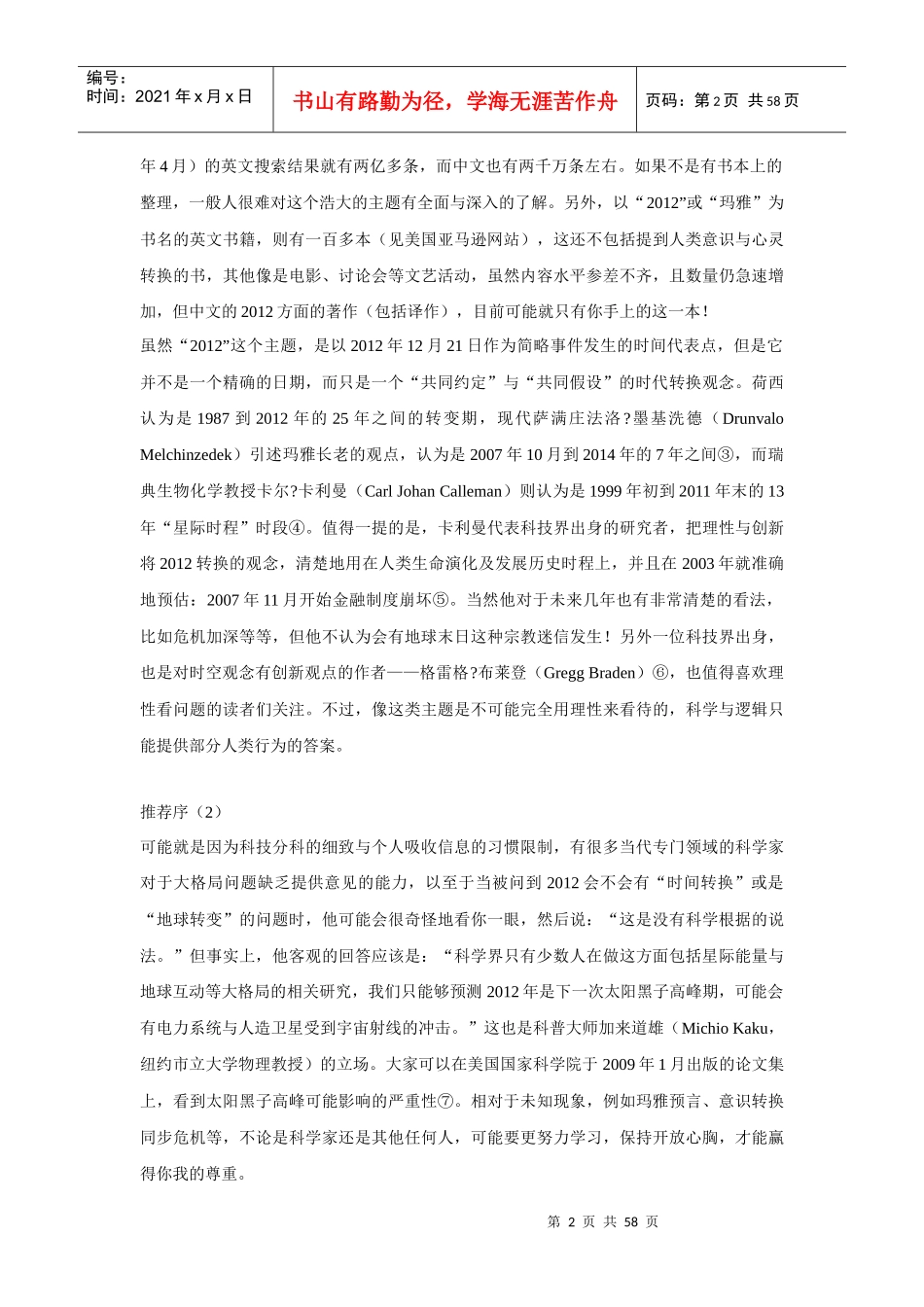 编号：
时间：2021 年 x 月 x 日

书山有路勤为径，学海无涯苦作舟

页码：第 2 页 共 58 页

年 4 月）的英文搜索结果就有两亿多条，而中文也有两千万条左右。如果不是有书本上的整理，一般人很难对这个浩大的主题有全面与深入的了解。另外，以“2012”或“玛雅”为书名的英文书籍，则有一百多本（见美国亚马逊网站），这还不包括提到人类意识与心灵转换的书，其他像是电影、讨论会等文艺活动，虽然内容水平参差不齐，且数量仍急速增加，但中文的 2012 方面的著作（包括译作），目前可能就只有你手上的这一本！

虽然“2012”这个主题，是以 2012 年 12 月 21 日作为简略事件发生的时间代表点，但是它并不是一个精确的日期，而只是一个“共同约定”与“共同假设”的时代转换观念。荷西认为是 1987 到 2012 年的 25 年之间的转变期，现代萨满庄法洛?墨基洗德（Drunvalo Melchinzedek）引述玛雅长老的观点，认为是 2007 年 10 月到 2014 年的 7 年之间③，而瑞典生物化学教授卡尔?卡利曼（Carl Johan Calleman）则认为是 1999 年初到 2011 年末的 13 年“星际时程”时段④。值得一提的是，卡利曼代表科技界出身的研究者，把理性与创新将 2012 转换的观念，清楚地用在人类生命演化及发展历史时程上，并且在 2003 年就准确地预估：2007 年 11 月开始金融制度崩坏⑤。当然他对于未来几年也有非常清楚的看法，比如危机加深等等，但他不认为会有地球末日这种宗教迷信发生！另外一位科技界出身，也是对时空观念有创新观点的作者——格雷格?布莱登（Gregg Braden）⑥，也值得喜欢理性看问题的读者们关注。不过，像这类主题是不可能完全用理性来看待的，科学与逻辑只能提供部分人类行为的答案。

推荐序（2）

可能就是因为科技分科的细致与个人吸收信息的习惯限制，有很多当代专门领域的科学家对于大格局问题缺乏提供意见的能力，以至于当被问到 2012 会不会有“时间转换”或是“地球转变”的问题时，他可能会很奇怪地看你一眼，然后说：“这是没有科学根据的说法。”但事实上，他客观的回答应该是：“科学界只有少数人在做这方面包括星际能量与地球互动等大格局的相关研究，我们只能够预测 2012 年是下一次太阳黑子高峰期，可能会有电力系统与人造卫星受到宇宙射线的冲击。”这也是科普大师加来道雄（Michio Kaku，纽约市立大学物理教授）的立场。大家可以在美国国家科学院于 2009 年 1 月出版的论文集上，看到太阳黑子高峰可能影响的严重性⑦。相对于未知现象，例如玛雅预言、意识转换同步危机等，不论是科学家还是其他任何人，可能要更努力学习，保持开放心胸，才能赢得你我的尊重。

第 2 页 共 58 页